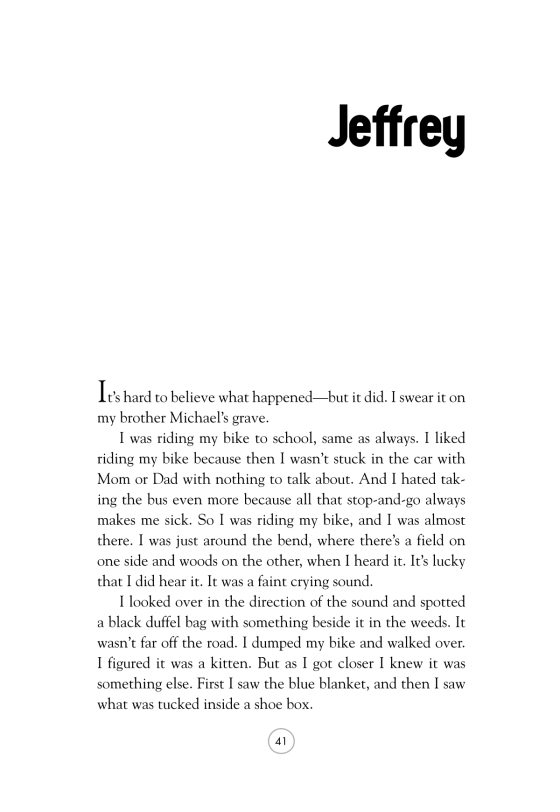 Jeffrey

It's hard to believe what happened—but it did. I swear it on my brother Michael's grave.

I was riding my bike to school, same as always. I liked riding my bike because then I wasn't stuck in the car with Mom or Dad with nothing to talk about. And I hated taking the bus even more because all that stop-and-go always makes me sick. So I was riding my bike, and I was almost there. I was just around the bend, where there's a field on one side and woods on the other, when I heard it. It's lucky that I did hear it. It was a faint crying sound.

I looked over in the direction of the sound and spotted a black duffel bag with something beside it in the weeds. It wasn't far off the road. I dumped my bike and walked over. I figured it was a kitten. But as I got closer I knew it was something else. First I saw the blue blanket, and then I saw what was tucked inside a shoe box.

41